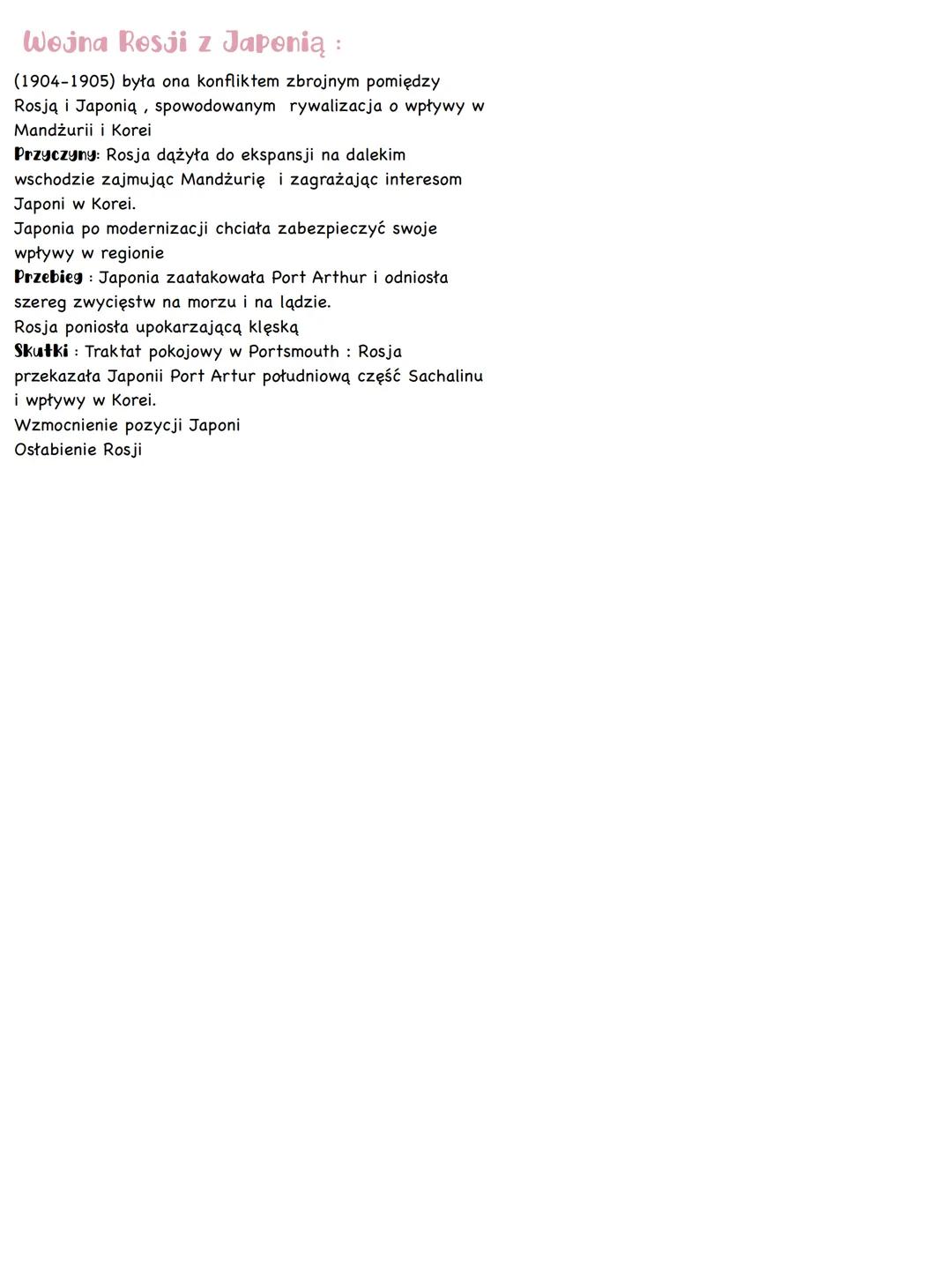 Wojna Rosji z Japonią :

(1904-1905) była ona konfliktem zbrojnym pomiędzy Rosją i Japonią , spowodowanym rywalizacja o wpływy w Mandżurii i Korei
Przyczyny: Rosja dążyła do ekspansji na dalekim wschodzie zajmując Mandżurię i zagrażając interesom Japoni w Korei.
Japonia po modernizacji chciała zabezpieczyć swoje wpływy w regionie
Przebieg : Japonia zaatakowała Port Arthur i odniosła szereg zwycięstw na morzu i na lądzie.
Rosja poniosła upokarzającą klęską
Skutki : Traktat pokojowy w Portsmouth : Rosja przekazała Japonii Port Artur południową część Sachalinu i wpływy w Korei.
Wzmocnienie pozycji Japoni
Osłabienie Rosji